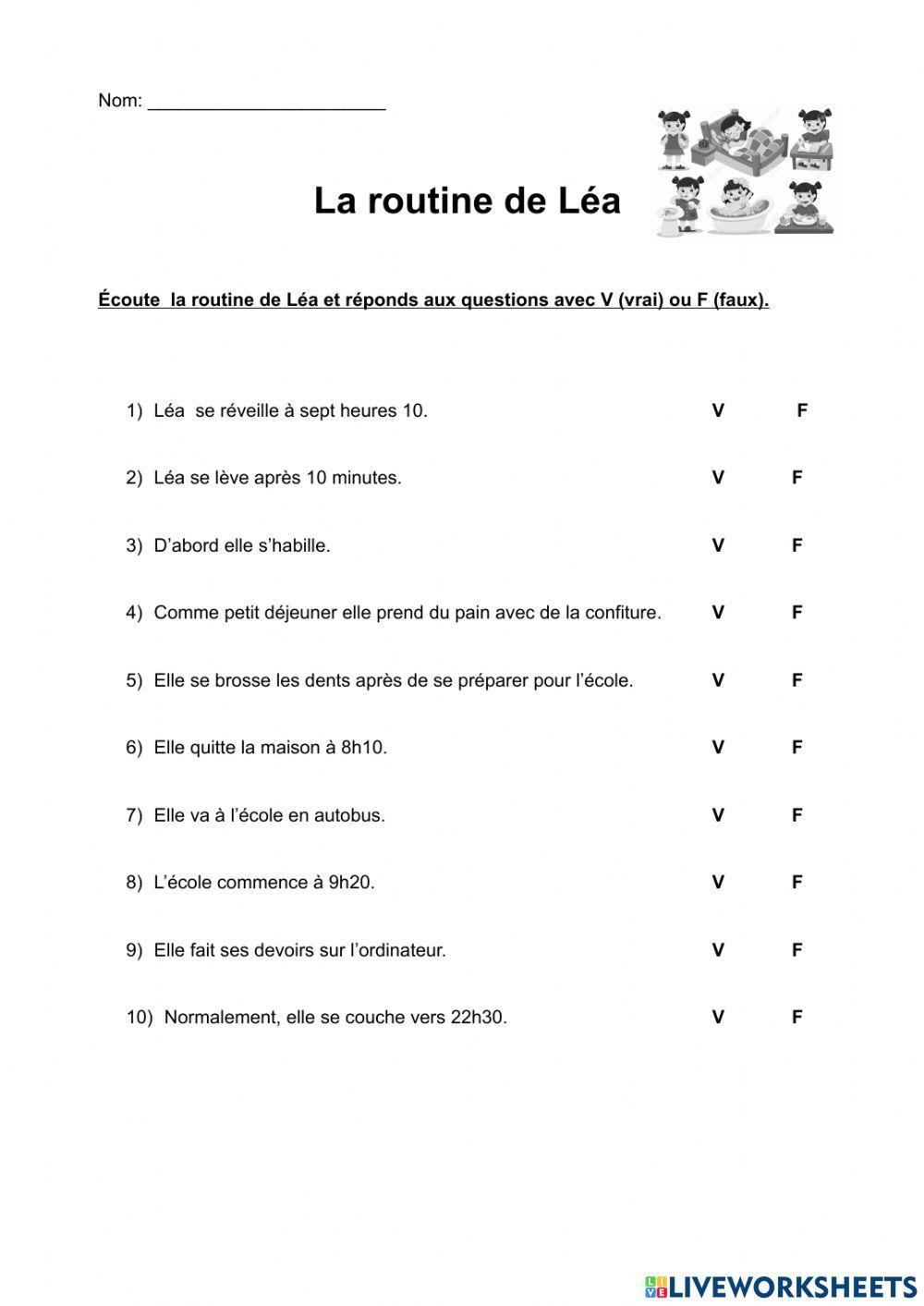 Nom: _______________________

La routine de Léa

Écoute la routine de Léa et réponds aux questions avec V (vrai) ou F (faux).

1) Léa se réveille à sept heures 10. V F

2) Léa se lève après 10 minutes. V F

3) D'abord elle s'habille. V F

4) Comme petit déjeuner elle prend du pain avec de la confiture. V F

5) Elle se brosse les dents après de se préparer pour l'école. V F

6) Elle quitte la maison à 8h10. V F

7) Elle va à l'école en autobus. V F

8) L'école commence à 9h20. V F

9) Elle fait ses devoirs sur l'ordinateur. V F

10) Normalement, elle se couche vers 22h30. V F

LIVEWORKSHEETS